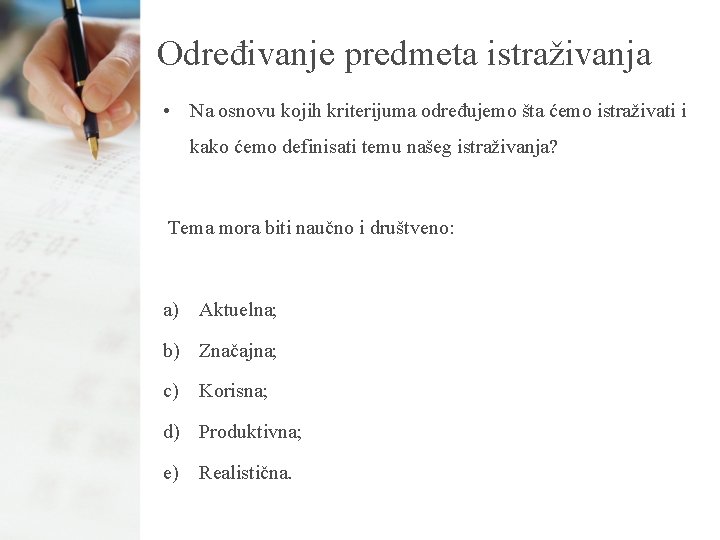 Određivanje predmeta istraživanja

• Na osnovu kojih kriterijuma određujemo šta ćemo istraživati i kako ćemo definisati temu našeg istraživanja?

Tema mora biti naučno i društveno:

a) Aktuelna;
b) Značajna;
c) Korisna;
d) Produktivna;
e) Realistična.